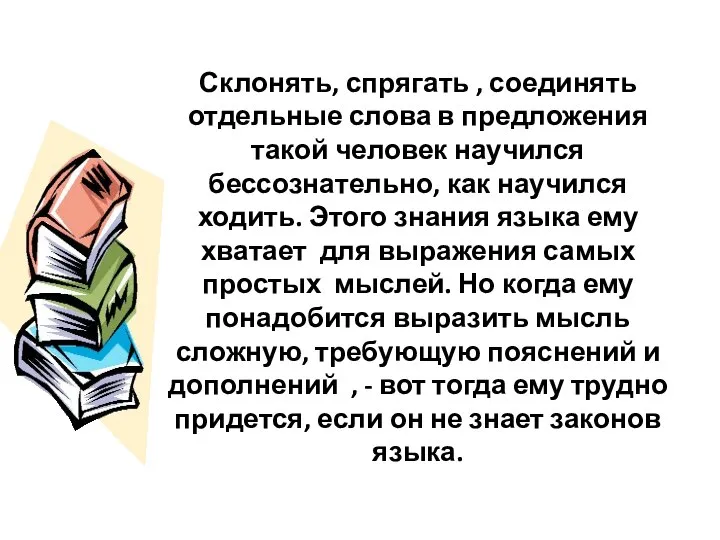 Склонять, спрягать , соединять отдельные слова в предложения такой человек научился бессознательно, как научился ходить. Этого знания языка ему хватает для выражения самых простых мыслей. Но когда ему понадобится выразить мысль сложную, требующую пояснений и дополнений , - вот тогда ему трудно придется, если он не знает законов языка.